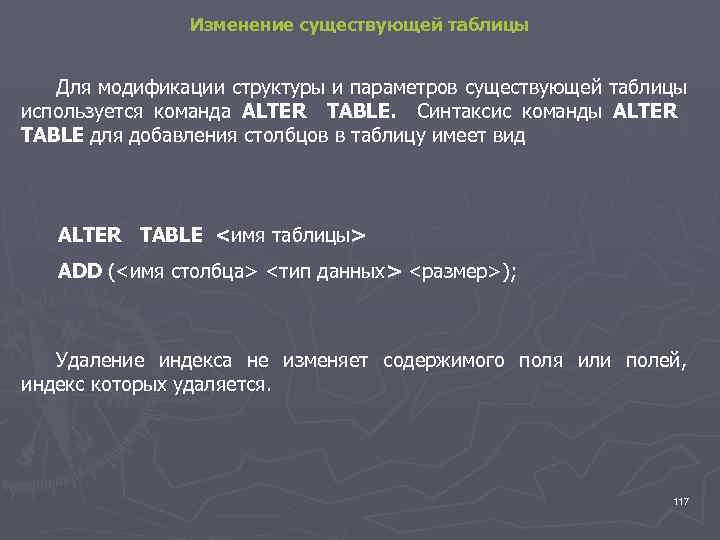 Изменение существующей таблицы

Для модификации структуры и параметров существующей таблицы используется команда ALTER TABLE. Синтаксис команды ALTER TABLE для добавления столбцов в таблицу имеет вид

ALTER TABLE <имя таблицы>

ADD (<имя столбца> <тип данных> <размер>);

Удаление индекса не изменяет содержимого поля или полей, индекс которых удаляется.

117